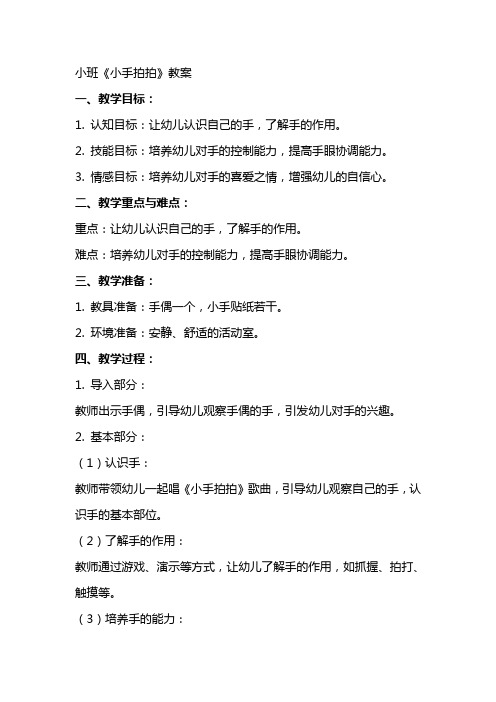 小班《小手拍拍》教案

一、教学目标：

1. 认知目标：让幼儿认识自己的手，了解手的作用。

2. 技能目标：培养幼儿对手的控制能力，提高手眼协调能力。

3. 情感目标：培养幼儿对手的喜爱之情，增强幼儿的自信心。

二、教学重点与难点：

重点：让幼儿认识自己的手，了解手的作用。

难点：培养幼儿对手的控制能力，提高手眼协调能力。

三、教学准备：

1. 教具准备：手偶一个，小手贴纸若干。

2. 环境准备：安静、舒适的活动室。

四、教学过程：

1. 导入部分：

教师出示手偶，引导幼儿观察手偶的手，引发幼儿对手的兴趣。

2. 基本部分：

（1）认识手：

教师带领幼儿一起唱《小手拍拍》歌曲，引导幼儿观察自己的手，认识手的基本部位。

（2）了解手的作用：

教师通过游戏、演示等方式，让幼儿了解手的作用，如抓握、拍打、触摸等。

（3）培养手的能力：